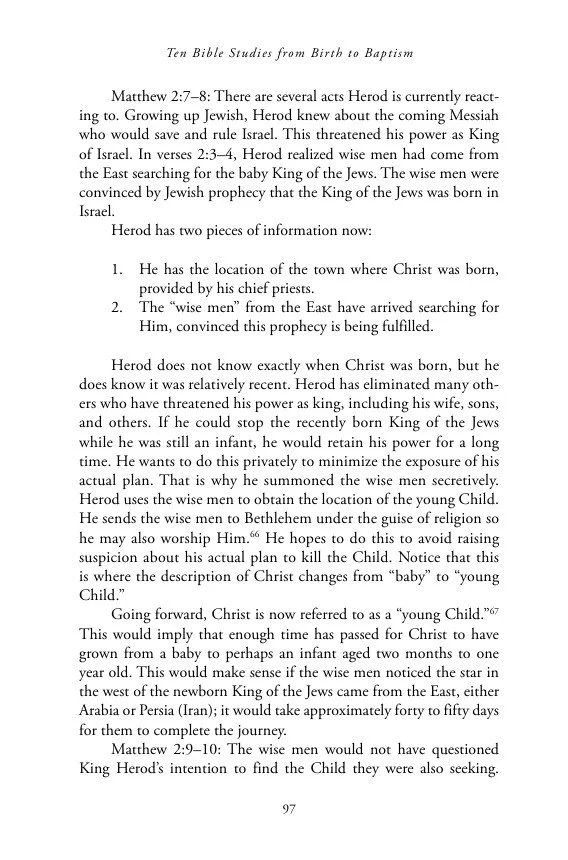 Ten Bible Studies from Birth to Baptism

Matthew 2:7–8: There are several acts Herod is currently reacting to. Growing up Jewish, Herod knew about the coming Messiah who would save and rule Israel. This threatened his power as King of Israel. In verses 2:3–4, Herod realized wise men had come from the East searching for the baby King of the Jews. The wise men were convinced by Jewish prophecy that the King of the Jews was born in Israel.

Herod has two pieces of information now:

1. He has the location of the town where Christ was born, provided by his chief priests.
2. The "wise men" from the East have arrived searching for Him, convinced this prophecy is being fulfilled.

Herod does not know exactly when Christ was born, but he does know it was relatively recent. Herod has eliminated many others who have threatened his power as king, including his wife, sons, and others. If he could stop the recently born King of the Jews while he was still an infant, he would retain his power for a long time. He wants to do this privately to minimize the exposure of his actual plan. That is why he summoned the wise men secretively. Herod uses the wise men to obtain the location of the young Child. He sends the wise men to Bethlehem under the guise of religion so he may also worship Him.$^{66}$ He hopes to do this to avoid raising suspicion about his actual plan to kill the Child. Notice that this is where the description of Christ changes from "baby" to "young Child."

Going forward, Christ is now referred to as a "young Child."$^{67}$ This would imply that enough time has passed for Christ to have grown from a baby to perhaps an infant aged two months to one year old. This would make sense if the wise men noticed the star in the west of the newborn King of the Jews came from the East, either Arabia or Persia (Iran); it would take approximately forty to fifty days for them to complete the journey.

Matthew 2:9–10: The wise men would not have questioned King Herod's intention to find the Child they were also seeking.

97